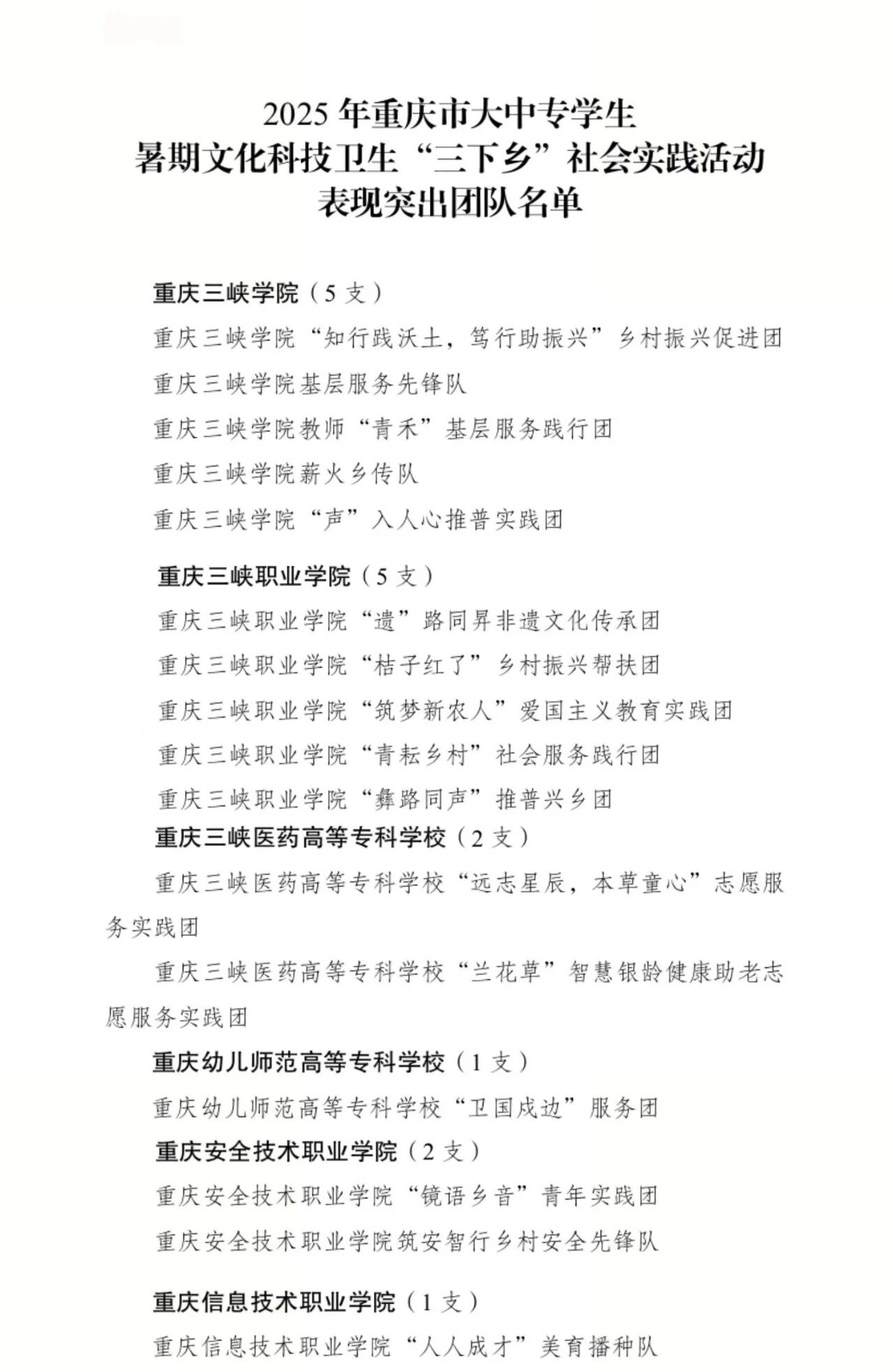 2025 年重庆市大中专学生
暑期文化科技卫生“三下乡”社会实践活动
表现突出团队名单

重庆三峡学院（5 支）

重庆三峡学院“知行践沃土，笃行助振兴”乡村振兴促进团

重庆三峡学院基层服务先锋队

重庆三峡学院教师“青禾”基层服务践行团

重庆三峡学院薪火乡传队

重庆三峡学院“声”入人心推普实践团

重庆三峡职业学院（5 支）

重庆三峡职业学院“遗”路同昇非遗文化传承团

重庆三峡职业学院“桔子红了”乡村振兴帮扶团

重庆三峡职业学院“筑梦新农人”爱国主义教育实践团

重庆三峡职业学院“青耘乡村”社会服务践行团

重庆三峡职业学院“彝路同声”推普兴乡团

重庆三峡医药高等专科学校（2 支）

重庆三峡医药高等专科学校“远志星辰，本草童心”志愿服务实践团

重庆三峡医药高等专科学校“兰花草”智慧银龄健康助老志愿服务实践团

重庆幼儿师范高等专科学校（1 支）

重庆幼儿师范高等专科学校“卫国戍边”服务团

重庆安全技术职业学院（2 支）

重庆安全技术职业学院“镜语乡音”青年实践团

重庆安全技术职业学院筑安智行乡村安全先锋队

重庆信息技术职业学院（1 支）

重庆信息技术职业学院“人人成才”美育播种队